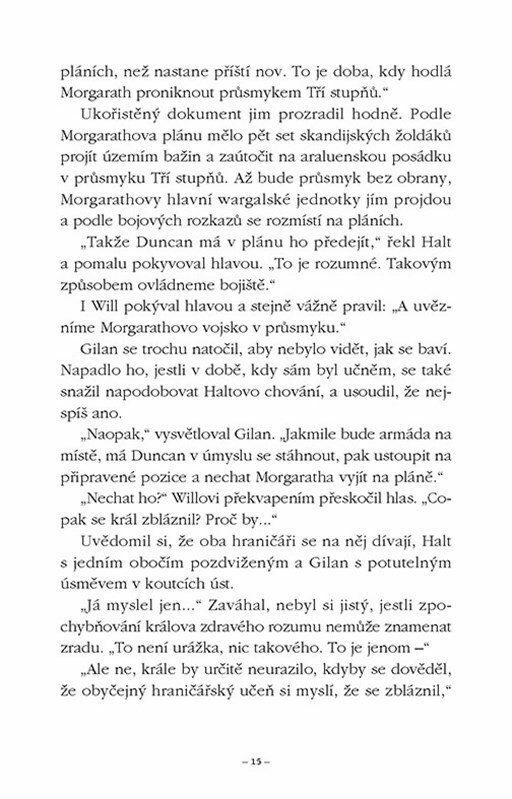 pláních, než nastane příští nov. To je doba, kdy hodlá Morgarath proniknout průsmykem Tří stupňů."

Ukořistěný dokument jim prozradil hodně. Podle Morgarathova plánu mělo pět set skandijských žoldáků projít územím bažin a zaútočit na araluenskou posádku v průsmyku Tří stupňů. Až bude průsmyk bez obrany, Morgarathovy hlavní wargalské jednotky jím projdou a podle bojových rozkazů se rozmístí na pláních.

„Takže Duncan má v plánu ho předejít," řekl Halt a pomalu pokyvoval hlavou. „To je rozumné. Takovým způsobem ovládneme bojiště."

I Will pokýval hlavou a stejně vážně pravil: „A uvězníme Morgarathovo vojsko v průsmyku."

Gilan se trochu natočil, aby nebylo vidět, jak se baví. Napadlo ho, jestli v době, kdy sám byl učněm, se také snažil napodobovat Haltovo chování, a usoudil, že nejspíš ano.

„Naopak," vysvětloval Gilan. „Jakmile bude armáda na místě, má Duncan v úmyslu se stáhnout, pak ustoupit na připravené pozice a nechat Morgaratha vyjít na pláně."

„Nechat ho?" Willovi překvapením přeskočil hlas. „Copak se král zbláznil? Proč by..."

Uvědomil si, že oba hraničáři se na něj dívají, Halt s jedním obočím pozdviženým a Gilan s potutelným úsměvem v koutcích úst.

„Já myslel jen..." Zaváhal, nebyl si jistý, jestli zpochybňování králova zdravého rozumu nemůže znamenat zradu. „To není urážka, nic takového. To je jenom –"

„Ale ne, krále by určitě neurazilo, kdyby se dověděl, že obyčejný hraničářský učeň si myslí, že se zbláznil,"

– 15 –